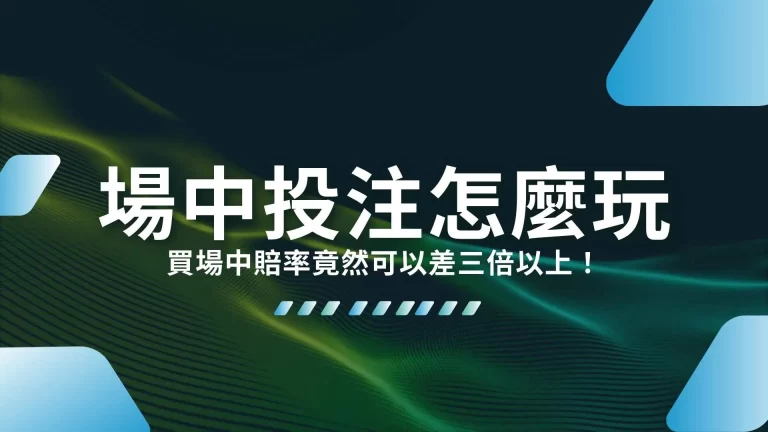 場中投注怎麼玩

買場中賠率竟然可以差三倍以上！